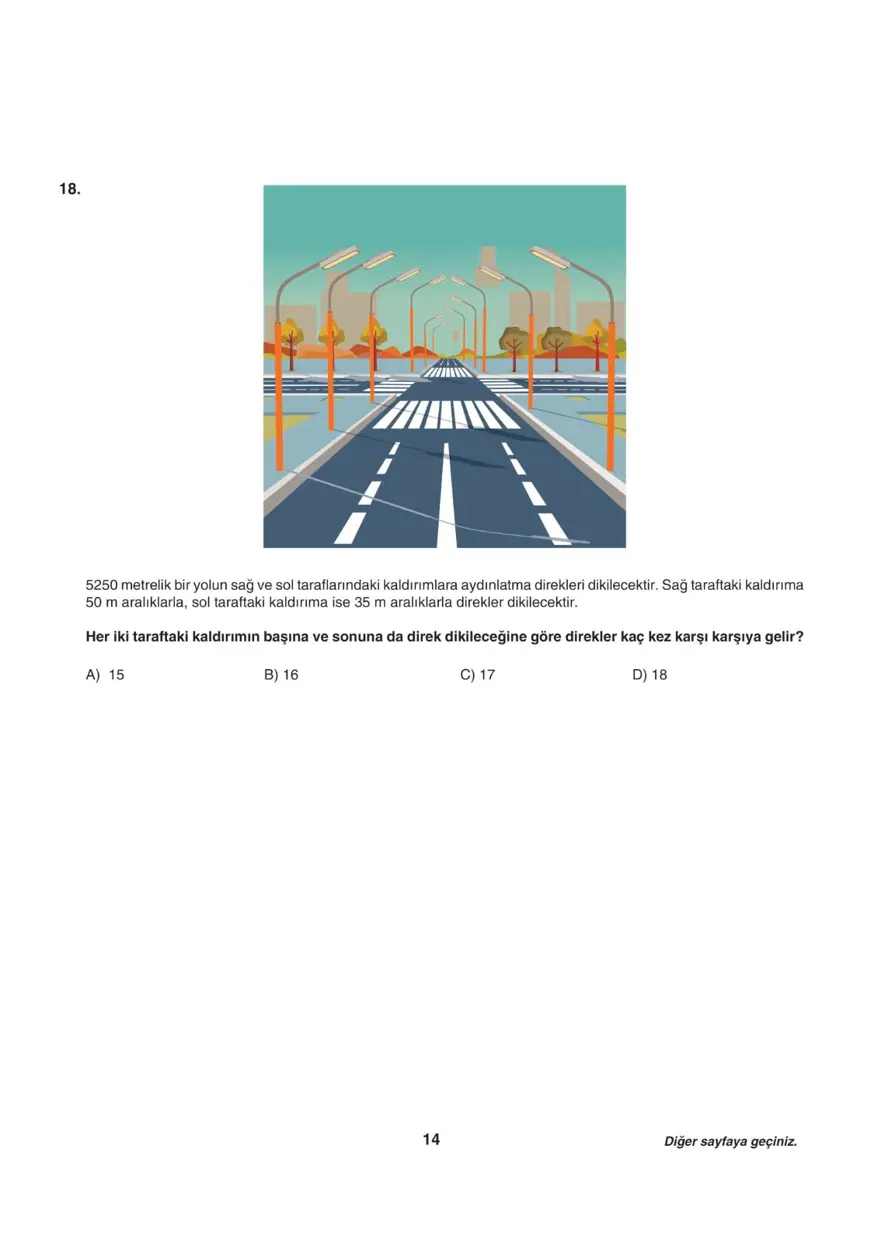 18.

5250 metrelik bir yolun sağ ve sol taraflarındaki kaldırımlara aydınlatma direkleri dikilecektir. Sağ taraftaki kaldırıma 50 m aralıklarla, sol taraftaki kaldırıma ise 35 m aralıklarla direkler dikilecektir.

Her iki taraftaki kaldırımın başına ve sonuna da direk dikileceğine göre direkler kaç kez karşı karşıya gelir?

A) 15
B) 16
C) 17
D) 18

14

Diğer sayfaya geçiniz.